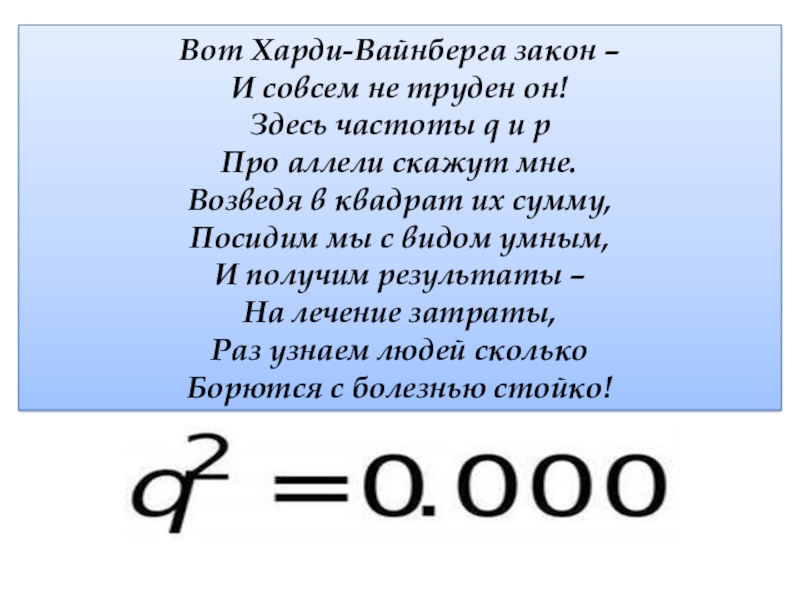 Вот Харди-Вайнберга закон –
И совсем не труден он!
Здесь частоты q и p
Про аллели скажут мне.
Возведя в квадрат их сумму,
Посидим мы с видом умным,
И получим результаты –
На лечение затраты,
Раз узнаем людей сколько
Борются с болезнью стойко!

$q^2 = 0.000$